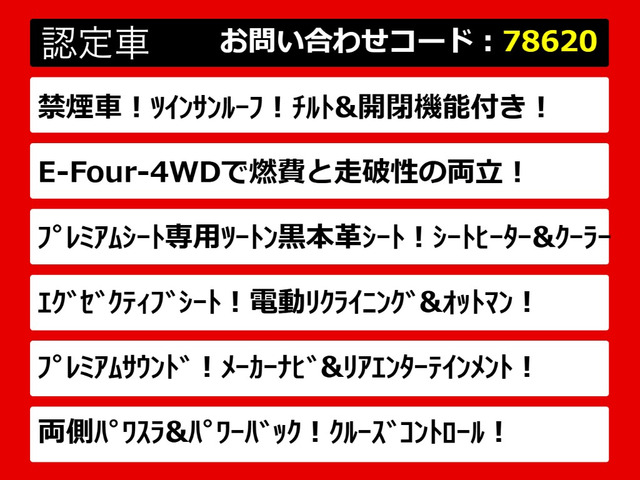 認定車　お問い合わせコード：78620

禁煙車！ﾂｲﾝｻﾝﾙｰﾌ！ﾁﾙﾄ&開閉機能付き！

E-Four-4WDで燃費と走破性の両立！

ﾌﾟﾚﾐｱﾑｼｰﾄ専用ﾂｰﾄﾝ黒本革ｼｰﾄ！ｼｰﾄﾋｰﾀｰ&ｸｰﾗｰ

ｴｸﾞｾﾞｸﾃｨﾌﾞｼｰﾄ！電動ﾘｸﾗｲﾆﾝｸﾞ&ｵｯﾄﾏﾝ！

ﾌﾟﾚﾐｱﾑｻｳﾝﾄﾞ！ﾒｰｶｰﾅﾋﾞ&ﾘｱｴﾝﾀｰﾃｲﾝﾒﾝﾄ！

両側ﾊﾟﾜｽﾗ&ﾊﾟﾜｰﾊﾞｯｸ！ｸﾙｰｽﾞｺﾝﾄﾛｰﾙ！